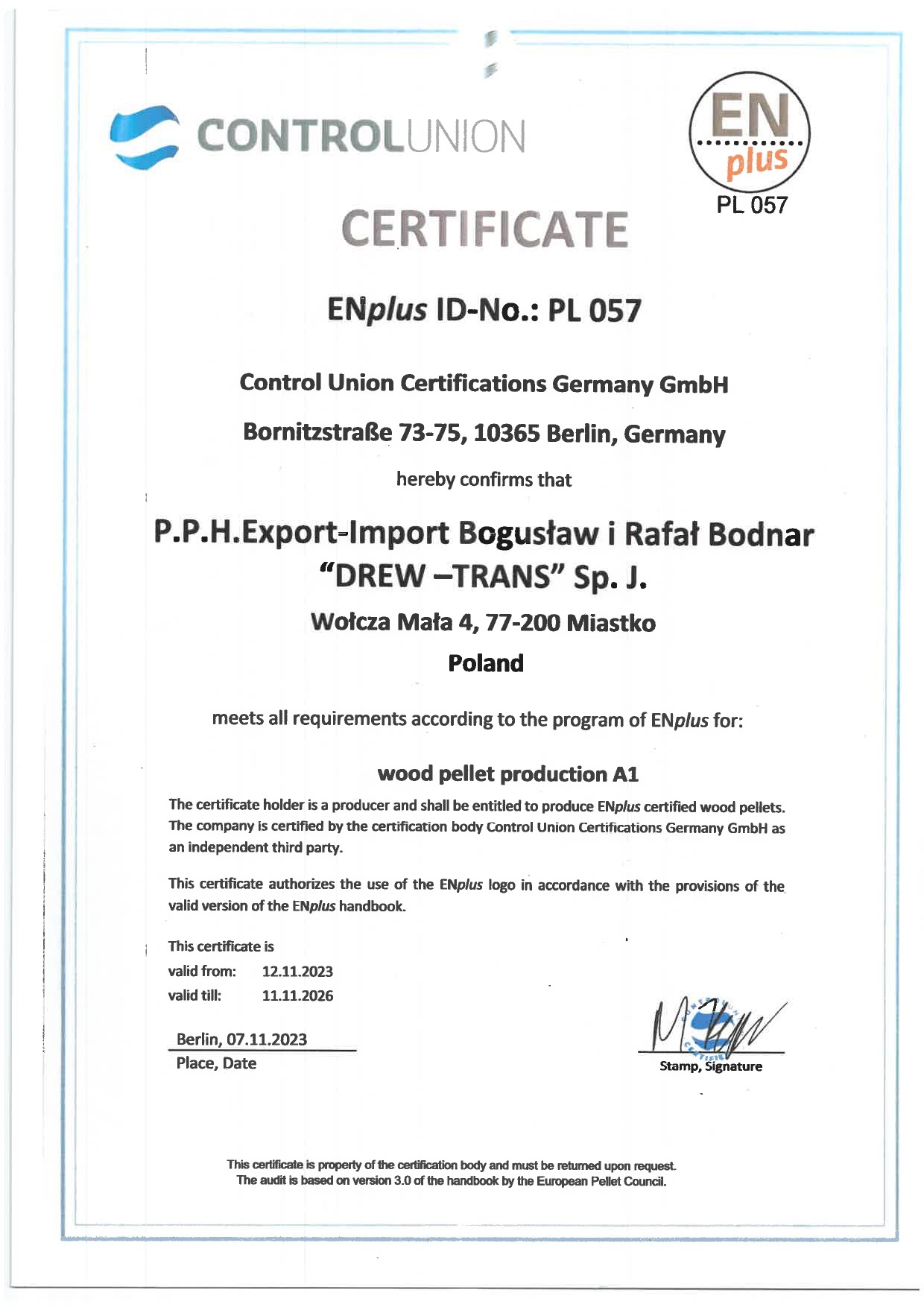 CONTROLUNION

EN plus
PL 057

CERTIFICATE

ENplus ID-No.: PL 057

Control Union Certifications Germany GmbH

Bornitzstraße 73-75, 10365 Berlin, Germany

hereby confirms that

P.P.H.Export-Import Bogusław i Rafał Bodnar "DREW –TRANS" Sp. J.

Wołcza Mała 4, 77-200 Miastko

Poland

meets all requirements according to the program of ENplus for:

wood pellet production A1

The certificate holder is a producer and shall be entitled to produce ENplus certified wood pellets. The company is certified by the certification body Control Union Certifications Germany GmbH as an independent third party.

This certificate authorizes the use of the ENplus logo in accordance with the provisions of the valid version of the ENplus handbook.

This certificate is
valid from: 12.11.2023
valid till: 11.11.2026

Berlin, 07.11.2023
Place, Date

Stamp, Signature

This certificate is property of the certification body and must be returned upon request.
The audit is based on version 3.0 of the handbook by the European Pellet Council.